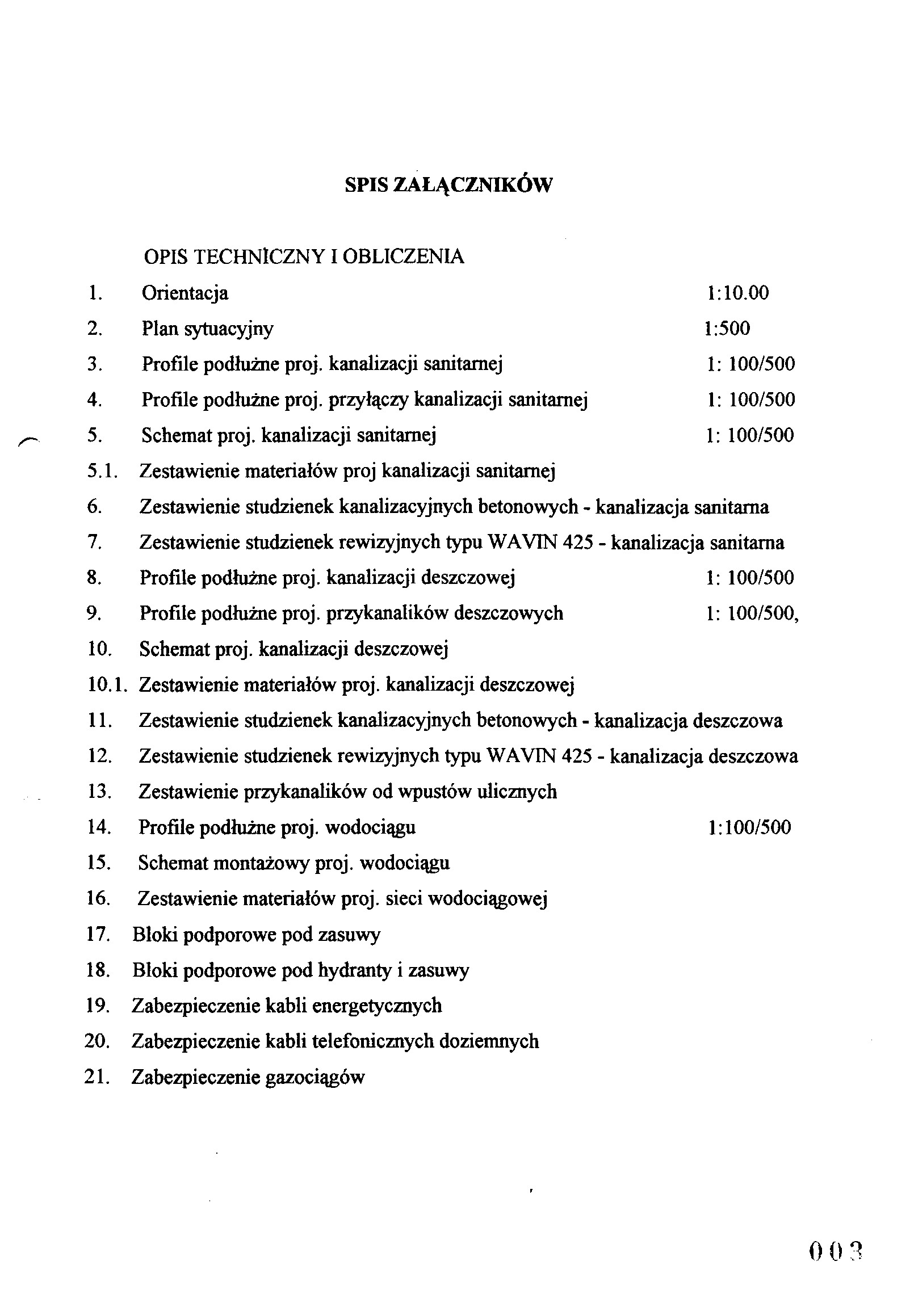 SPIS ZAŁĄCZNIKÓW

OPIS TECHNICZNY I OBLICZENIA

1. Orientacja 1:10.00

2. Plan sytuacyjny 1:500

3. Profile podłużne proj. kanalizacji sanitarnej 1: 100/500

4. Profile podłużne proj. przyłączy kanalizacji sanitarnej 1: 100/500

5. Schemat proj. kanalizacji sanitarnej 1: 100/500

5.1. Zestawienie materiałów proj kanalizacji sanitarnej

6. Zestawienie studzienek kanalizacyjnych betonowych - kanalizacja sanitarna

7. Zestawienie studzienek rewizyjnych typu WAVIN 425 - kanalizacja sanitarna

8. Profile podłużne proj. kanalizacji deszczowej 1: 100/500

9. Profile podłużne proj. przykanalików deszczowych 1: 100/500,

10. Schemat proj. kanalizacji deszczowej

10.1. Zestawienie materiałów proj. kanalizacji deszczowej

11. Zestawienie studzienek kanalizacyjnych betonowych - kanalizacja deszczowa

12. Zestawienie studzienek rewizyjnych typu WAVIN 425 - kanalizacja deszczowa

13. Zestawienie przykanalików od wpustów ulicznych

14. Profile podłużne proj. wodociągu 1:100/500

15. Schemat montażowy proj. wodociągu

16. Zestawienie materiałów proj. sieci wodociągowej

17. Bloki podporowe pod zasuwy

18. Bloki podporowe pod hydranty i zasuwy

19. Zabezpieczenie kabli energetycznych

20. Zabezpieczenie kabli telefonicznych doziemnych

21. Zabezpieczenie gazociągów

003